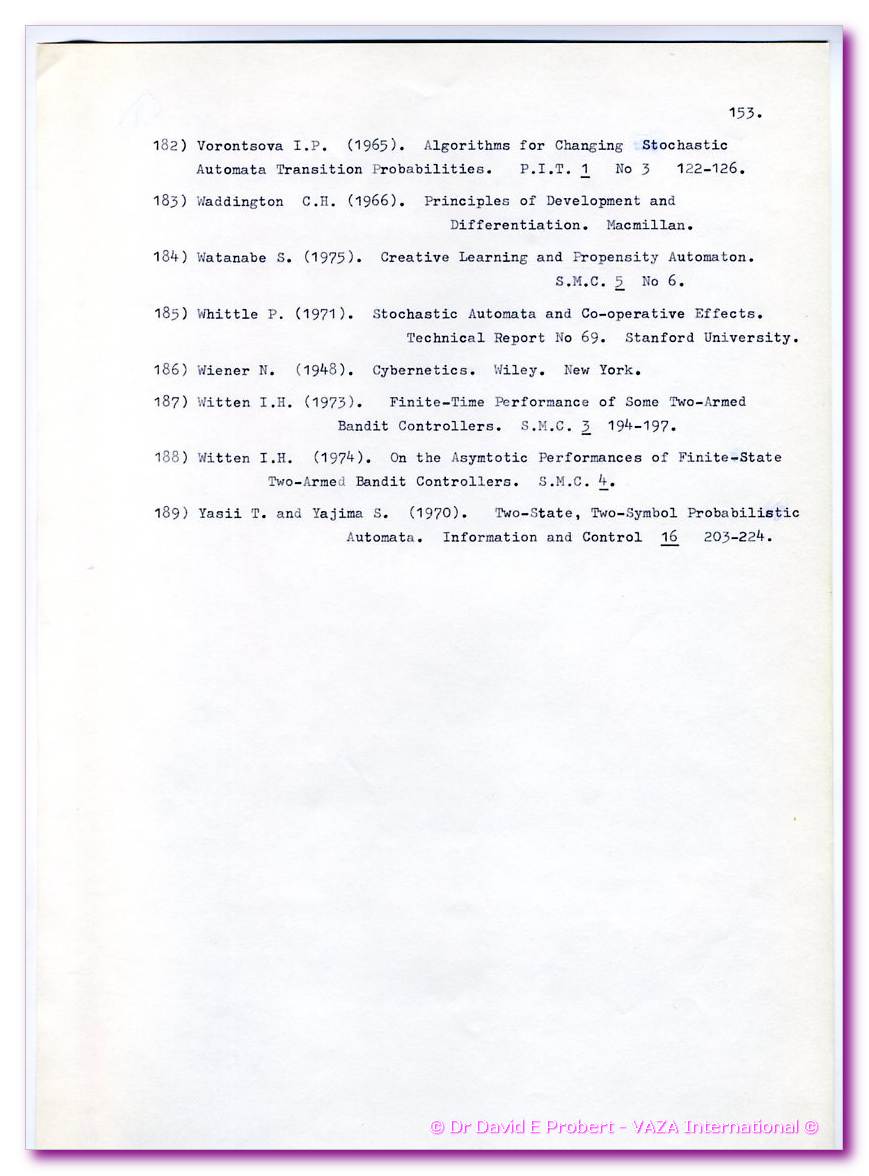 153.

182) Vorontsova I.P. (1965). Algorithms for Changing Stochastic Automata Transition Probabilities. P.I.T. 1 No 3 122-126.

183) Waddington C.H. (1966). Principles of Development and Differentiation. Macmillan.

184) Watanabe S. (1975). Creative Learning and Propensity Automaton. S.M.C. 5 No 6.

185) Whittle P. (1971). Stochastic Automata and Co-operative Effects. Technical Report No 69. Stanford University.

186) Wiener N. (1948). Cybernetics. Wiley. New York.

187) Witten I.H. (1973). Finite-Time Performance of Some Two-Armed Bandit Controllers. S.M.C. 3 194-197.

188) Witten I.H. (1974). On the Asymtotic Performances of Finite-State Two-Armed Bandit Controllers. S.M.C. 4.

189) Yasii T. and Yajima S. (1970). Two-State, Two-Symbol Probabilistic Automata. Information and Control 16 203-224.

© Dr David E Probert - VAZA International ©